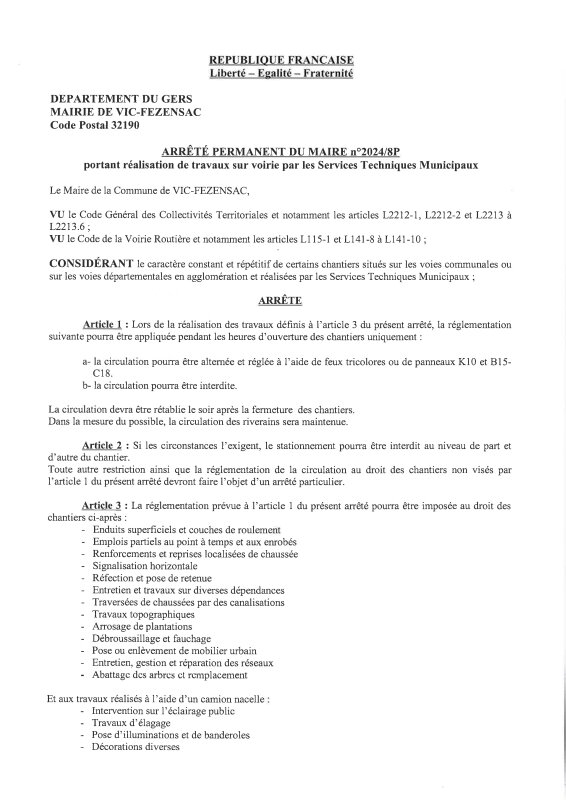 REPUBLIQUE FRANCAISE
Liberté – Egalité – Fraternité

DEPARTEMENT DU GERS
MAIRIE DE VIC-FEZENSAC
Code Postal 32190

ARRÊTÉ PERMANENT DU MAIRE n°2024/8P
portant réalisation de travaux sur voirie par les Services Techniques Municipaux

Le Maire de la Commune de VIC-FEZENSAC,

VU le Code Général des Collectivités Territoriales et notamment les articles L2212-1, L2212-2 et L2213 à L2213.6 ;
VU le Code de la Voirie Routière et notamment les articles L115-1 et L141-8 à L141-10 ;

CONSIDÉRANT le caractère constant et répétitif de certains chantiers situés sur les voies communales ou sur les voies départementales en agglomération et réalisées par les Services Techniques Municipaux ;

ARRÊTE

Article 1 : Lors de la réalisation des travaux définis à l'article 3 du présent arrêté, la réglementation suivante pourra être appliquée pendant les heures d'ouverture des chantiers uniquement :

a- la circulation pourra être alternée et réglée à l'aide de feux tricolores ou de panneaux K10 et B15-C18.
b- la circulation pourra être interdite.

La circulation devra être rétablie le soir après la fermeture des chantiers.
Dans la mesure du possible, la circulation des riverains sera maintenue.

Article 2 : Si les circonstances l'exigent, le stationnement pourra être interdit au niveau de part et d'autre du chantier.
Toute autre restriction ainsi que la réglementation de la circulation au droit des chantiers non visés par l'article 1 du présent arrêté devront faire l'objet d'un arrêté particulier.

Article 3 : La réglementation prévue à l'article 1 du présent arrêté pourra être imposée au droit des chantiers ci-après :
- Enduits superficiels et couches de roulement
- Emplois partiels au point à temps et aux enrobés
- Renforcements et reprises localisées de chaussée
- Signalisation horizontale
- Réfection et pose de retenue
- Entretien et travaux sur diverses dépendances
- Traversées de chaussées par des canalisations
- Travaux topographiques
- Arrosage de plantations
- Débroussaillage et fauchage
- Pose ou enlèvement de mobilier urbain
- Entretien, gestion et réparation des réseaux
- Abattage des arbres et remplacement

Et aux travaux réalisés à l'aide d'un camion nacelle :
- Intervention sur l'éclairage public
- Travaux d'élagage
- Pose d'illuminations et de banderoles
- Décorations diverses